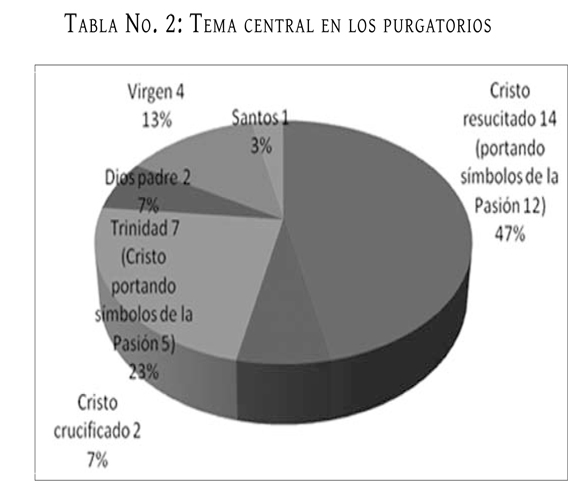 Tabla No. 2: Tema central en los purgatorios

Virgen 4
13%

Santos 1
3%

Cristo resucitado 14 (portando símbolos de la Pasión 12)
47%

Dios padre 2
7%

Trinidad 7 (Cristo portando símbolos de la Pasión 5)
23%

Cristo crucificado 2
7%